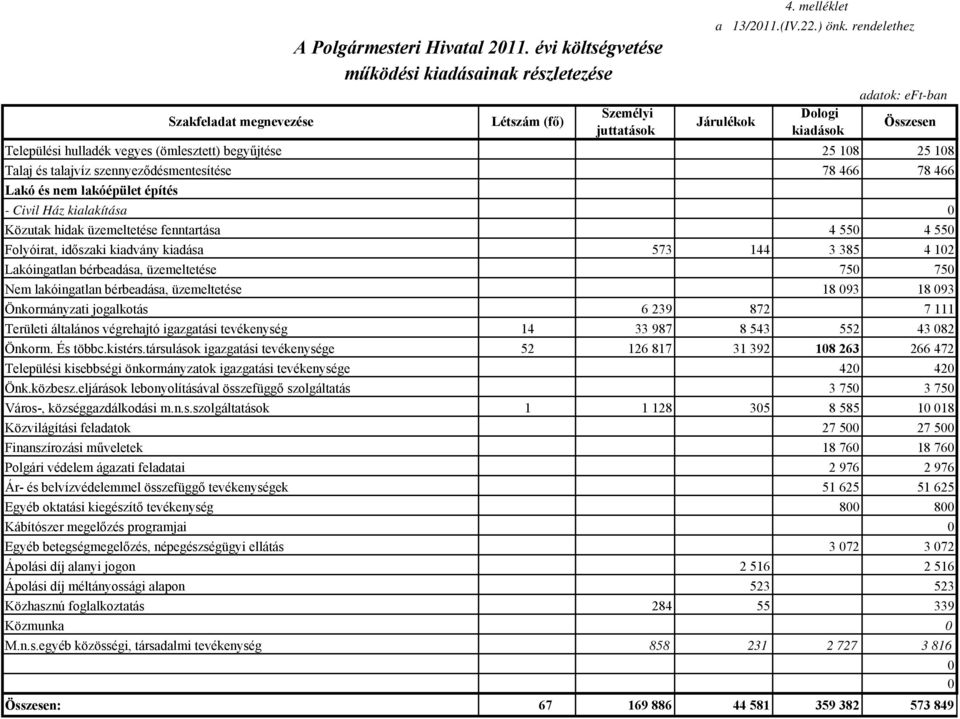 4. melléklet
a 13/2011.(IV.22.) önk. rendelethez

A Polgármesteri Hivatal 2011. évi költségvetése
működési kiadásainak részletezése

adatok: eFt-ban

| Szakfeladat megnevezése | Létszám (fő) | Személyi juttatások | Járulékok | Dologi kiadások | Összesen |
|---|---|---|---|---|---|
| Települési hulladék vegyes (ömlesztett) begyűjtése | | | | 25 108 | 25 108 |
| Talaj és talajvíz szennyeződésmentesítése | | | | 78 466 | 78 466 |
| Lakó és nem lakóépület építés | | | | | |
| - Civil Ház kialakítása | | | | | 0 |
| Közutak hidak üzemeltetése fenntartása | | | | 4 550 | 4 550 |
| Folyóirat, időszaki kiadvány kiadása | | 573 | 144 | 3 385 | 4 102 |
| Lakóingatlan bérbeadása, üzemeltetése | | | | 750 | 750 |
| Nem lakóingatlan bérbeadása, üzemeltetése | | | | 18 093 | 18 093 |
| Önkormányzati jogalkotás | | 6 239 | 872 | | 7 111 |
| Területi általános végrehajtó igazgatási tevékenység | 14 | 33 987 | 8 543 | 552 | 43 082 |
| Önkorm. És többc.kistérs.társulások igazgatási tevékenysége | 52 | 126 817 | 31 392 | 108 263 | 266 472 |
| Települési kisebbségi önkormányzatok igazgatási tevékenysége | | | | 420 | 420 |
| Önk.közbesz.eljárások lebonyolításával összefüggő szolgáltatás | | | | 3 750 | 3 750 |
| Város-, községgazdálkodási m.n.s.szolgáltatások | 1 | 1 128 | 305 | 8 585 | 10 018 |
| Közvilágítási feladatok | | | | 27 500 | 27 500 |
| Finanszírozási műveletek | | | | 18 760 | 18 760 |
| Polgári védelem ágazati feladatai | | | | 2 976 | 2 976 |
| Ár- és belvízvédelemmel összefüggő tevékenységek | | | | 51 625 | 51 625 |
| Egyéb oktatási kiegészítő tevékenység | | | | 800 | 800 |
| Kábítószer megelőzés programjai | | | | | 0 |
| Egyéb betegségmegelőzés, népegészségügyi ellátás | | | | 3 072 | 3 072 |
| Ápolási díj alanyi jogon | | | 2 516 | | 2 516 |
| Ápolási díj méltányossági alapon | | | 523 | | 523 |
| Közhasznú foglalkoztatás | | 284 | 55 | | 339 |
| Közmunka | | | | | 0 |
| M.n.s.egyéb közösségi, társadalmi tevékenység | | 858 | 231 | 2 727 | 3 816 |
| | | | | | 0 |
| | | | | | 0 |
| Összesen: | 67 | 169 886 | 44 581 | 359 382 | 573 849 |